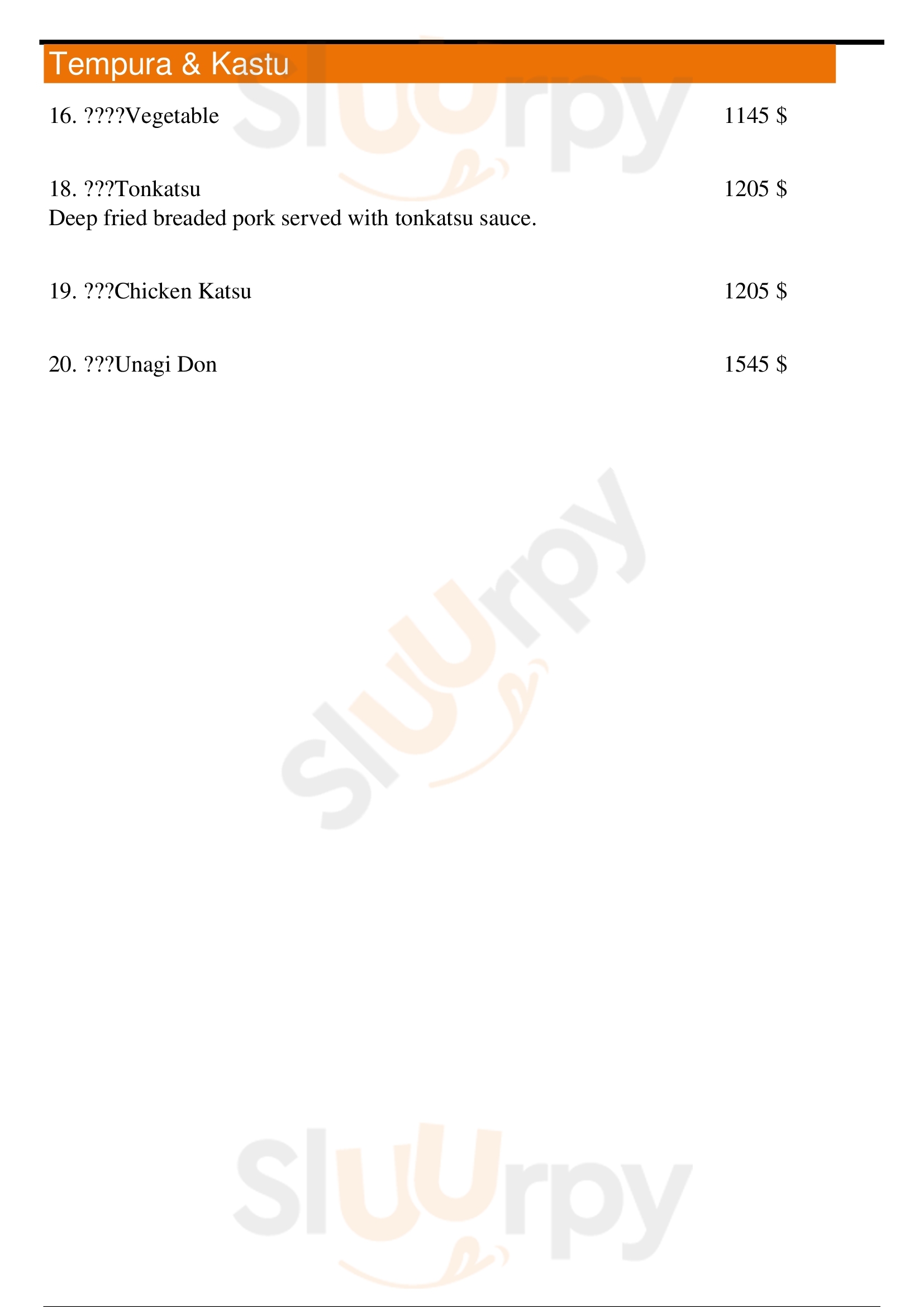 Tempura & Kastu

16. ????Vegetable 1145 $

18. ???Tonkatsu 1205 $
Deep fried breaded pork served with tonkatsu sauce.

19. ???Chicken Katsu 1205 $

20. ???Unagi Don 1545 $

Sluurpy